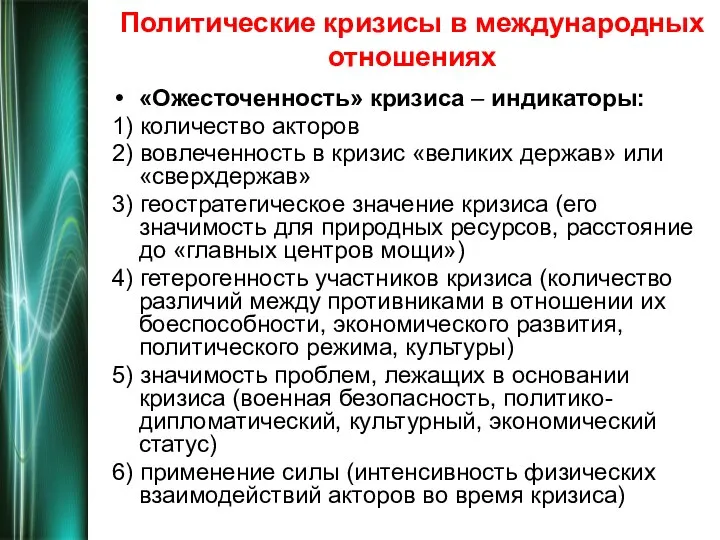 Политические кризисы в международных отношениях

• «Ожесточенность» кризиса – индикаторы:
1) количество акторов
2) вовлеченность в кризис «великих держав» или «сверхдержав»
3) геостратегическое значение кризиса (его значимость для природных ресурсов, расстояние до «главных центров мощи»)
4) гетерогенность участников кризиса (количество различий между противниками в отношении их боеспособности, экономического развития, политического режима, культуры)
5) значимость проблем, лежащих в основании кризиса (военная безопасность, политико-дипломатический, культурный, экономический статус)
6) применение силы (интенсивность физических взаимодействий акторов во время кризиса)